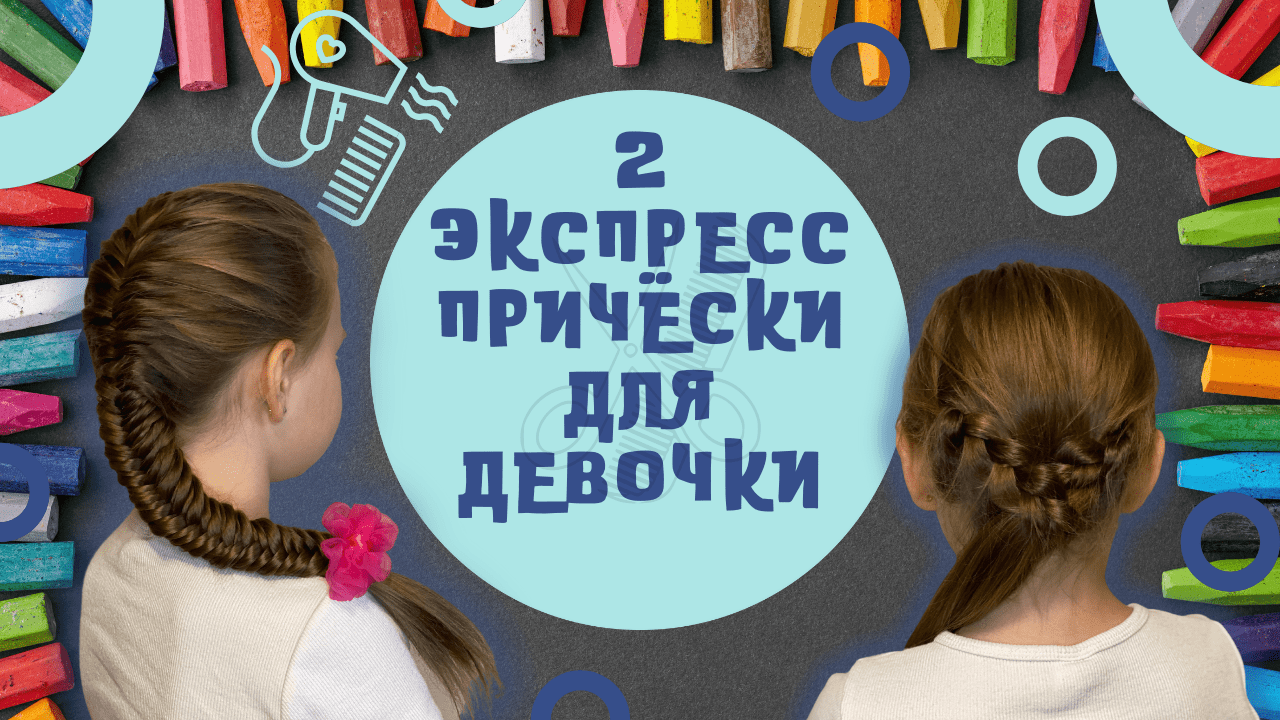 2
ЭКСПРЕСС
ПРИЧЁСКИ
ДЛЯ
ДЕВОЧКИ